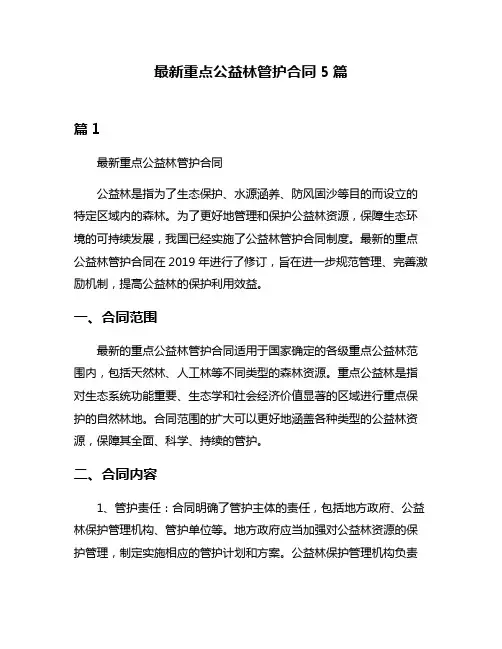 最新重点公益林管护合同 5 篇

篇 1

最新重点公益林管护合同

公益林是指为了生态保护、水源涵养、防风固沙等目的而设立的特定区域内的森林。为了更好地管理和保护公益林资源，保障生态环境的可持续发展，我国已经实施了公益林管护合同制度。最新的重点公益林管护合同在 2019 年进行了修订，旨在进一步规范管理、完善激励机制，提高公益林的保护利用效益。

一、合同范围

最新的重点公益林管护合同适用于国家确定的各级重点公益林范围内，包括天然林、人工林等不同类型的森林资源。重点公益林是指对生态系统功能重要、生态学和社会经济价值显著的区域进行重点保护的自然林地。合同范围的扩大可以更好地涵盖各种类型的公益林资源，保障其全面、科学、持续的管护。

二、合同内容

1、管护责任：合同明确了管护主体的责任，包括地方政府、公益林保护管理机构、管护单位等。地方政府应当加强对公益林资源的保护管理，制定实施相应的管护计划和方案。公益林保护管理机构负责